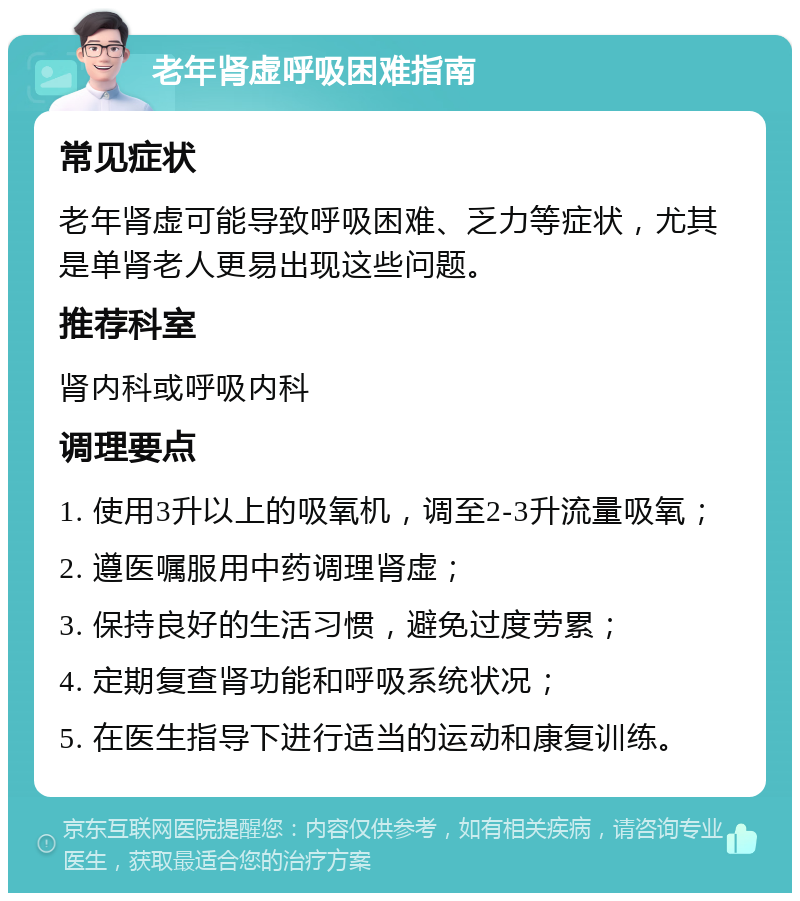 老年肾虚呼吸困难指南

常见症状

老年肾虚可能导致呼吸困难、乏力等症状，尤其是单肾老人更易出现这些问题。

推荐科室

肾内科或呼吸内科

调理要点

1. 使用3升以上的吸氧机，调至2-3升流量吸氧；

2. 遵医嘱服用中药调理肾虚；

3. 保持良好的生活习惯，避免过度劳累；

4. 定期复查肾功能和呼吸系统状况；

5. 在医生指导下进行适当的运动和康复训练。

京东互联网医院提醒您：内容仅供参考，如有相关疾病，请咨询专业医生，获取最适合您的治疗方案